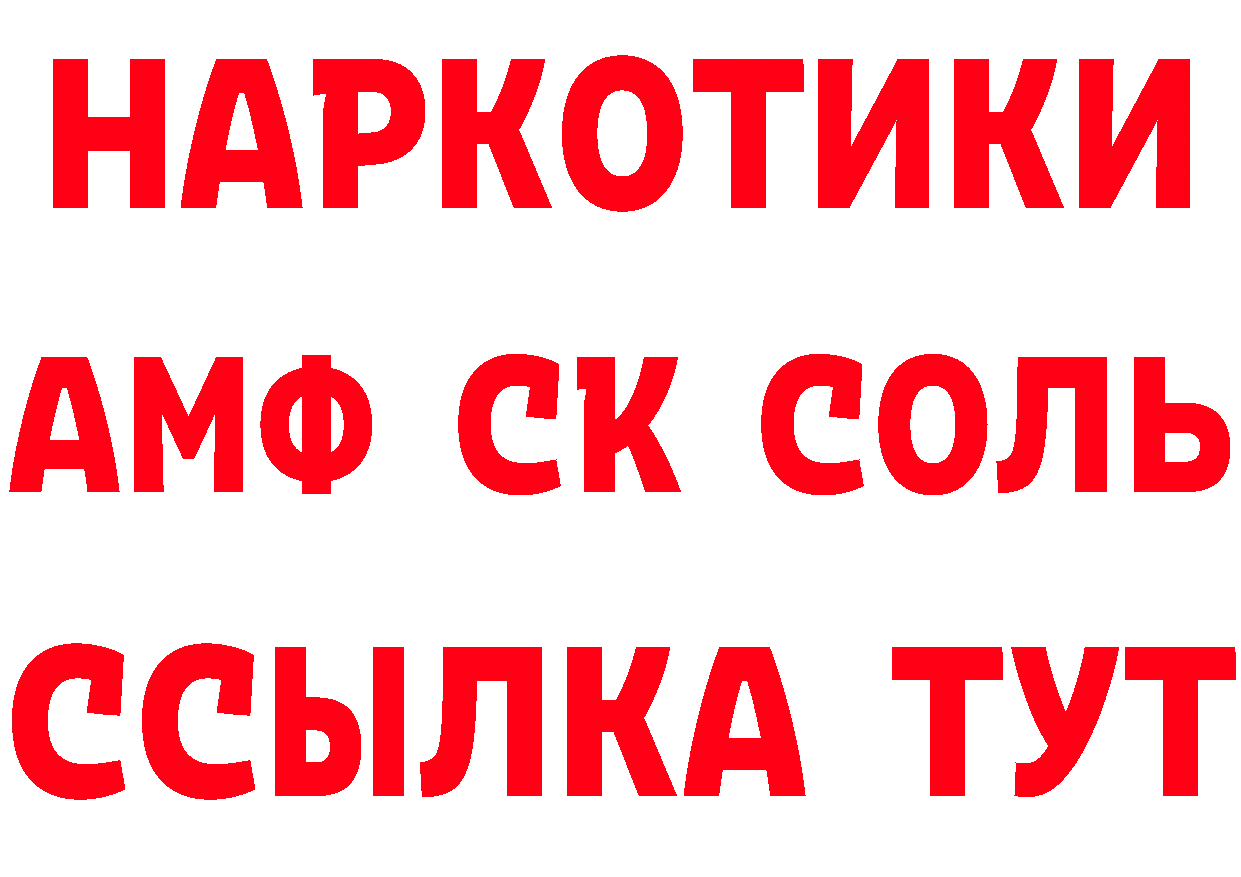 НАРКОТИКИ

АМФ СК СОЛЬ

ССЫЛКА ТУТ